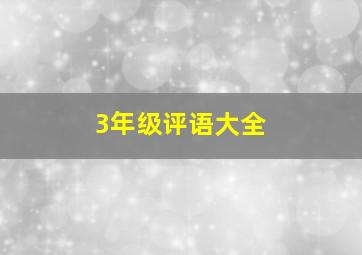 3年级评语大全